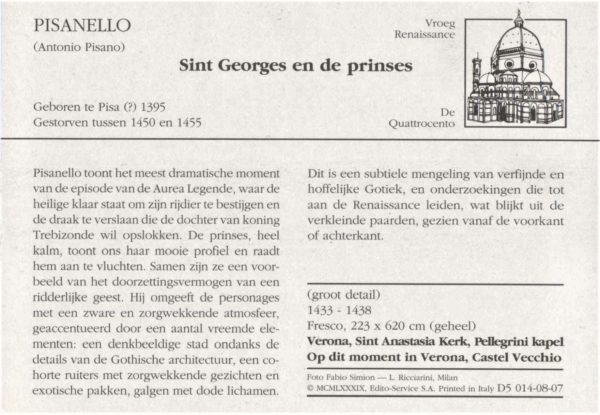 PISANELLO
(Antonio Pisano)

Vroeg
Renaissance

Sint Georges en de prinses

Geboren te Pisa (?) 1395
Gestorven tussen 1450 en 1455

De
Quattrocento

Pisanello toont het meest dramatische moment van de episode van de Aurea Legende, waar de heilige klaar staat om zijn rijdier te bestijgen en de draak te verslaan die de dochter van koning Trebizonde wil opslokken. De prinses, heel kalm, toont ons haar mooie profiel en raadt hem aan te vluchten. Samen zijn ze een voorbeeld van het doorzettingsvermogen van een ridderlijke geest. Hij omgeeft de personages met een zware en zorgwekkende atmosfeer, geaccentueerd door een aantal vreemde elementen: een denkbeeldige stad ondanks de details van de Gothische architectuur, een cohorte ruiters met zorgwekkende gezichten en exotische pakken, galgen met dode lichamen.

Dit is een subtiele mengeling van verfijnde en hoffelijke Gotiek, en onderzoekingen die tot aan de Renaissance leiden, wat blijkt uit de verkleinde paarden, gezien vanaf de voorkant of achterkant.

(groot detail)
1433 - 1438
Fresco, 223 x 620 cm (geheel)
Verona, Sint Anastasia Kerk, Pellegrini kapel
Op dit moment in Verona, Castel Vecchio

Foto Fabio Simion — L. Ricciarini, Milan
© MCMLXXXIX, Edito-Service S.A. Printed in Italy D5 014-08-07